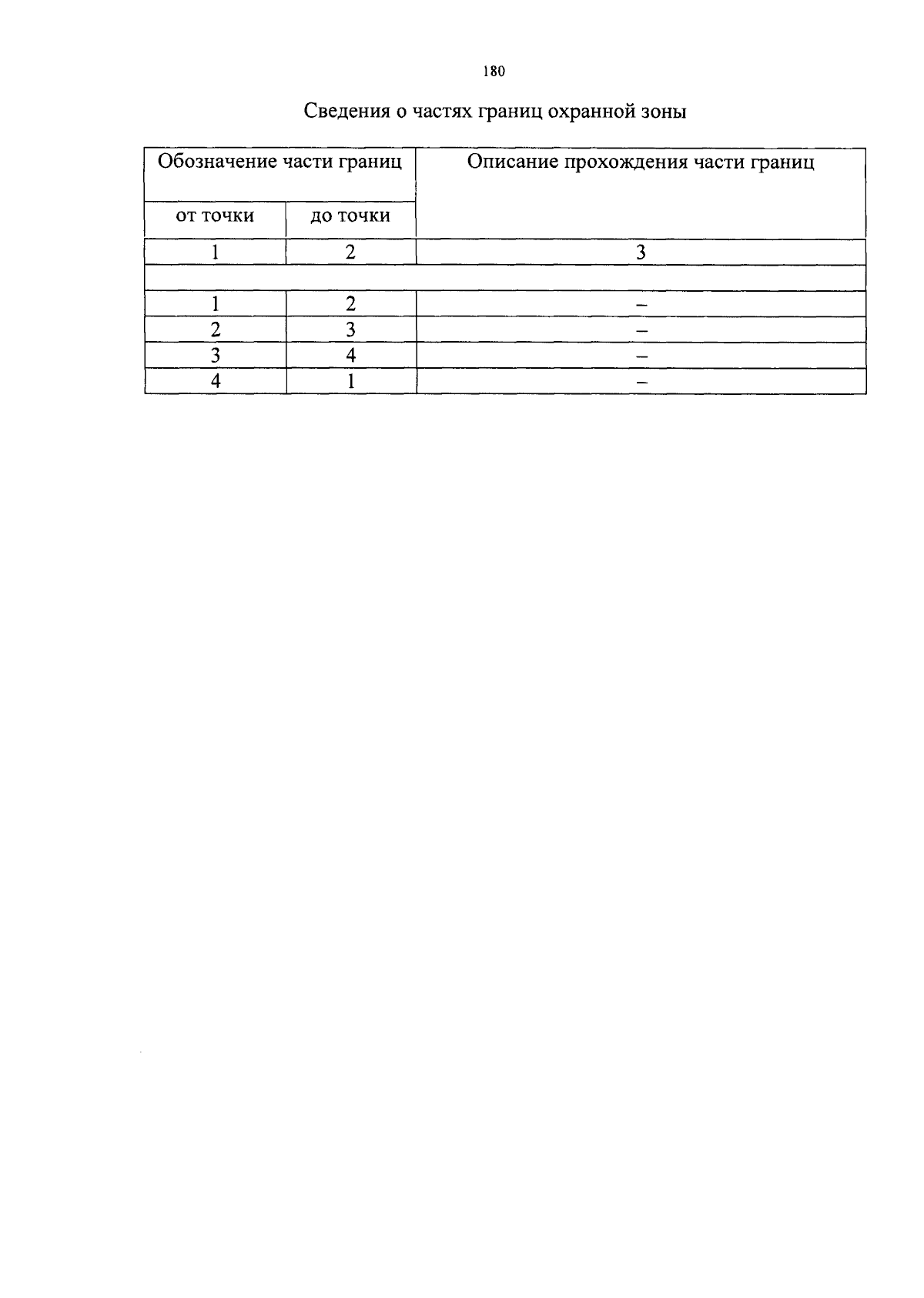 180

Сведения о частях границ охранной зоны

| Обозначение части границ | | Описание прохождения части границ |
|---|---|---|
| от точки | до точки | |
| 1 | 2 | 3 |
| | | |
| 1 | 2 | – |
| 2 | 3 | – |
| 3 | 4 | – |
| 4 | 1 | – |